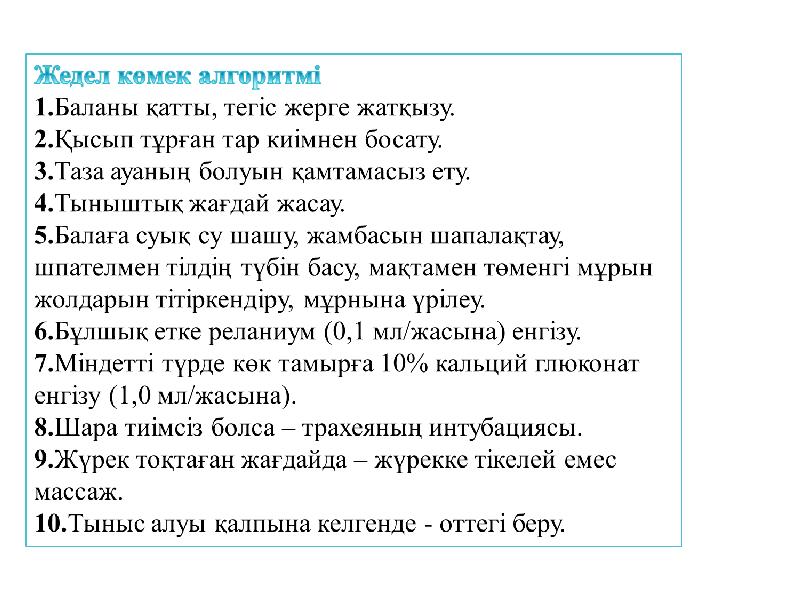 Жедел көмек алгоритмі
1.Баланы қатты, тегіс жерге жатқызу.
2.Қысып тұрған тар киімнен босату.
3.Таза ауаның болуын қамтамасыз ету.
4.Тыныштық жағдай жасау.
5.Балаға суық су шашу, жамбасын шапалақтау, шпателмен тілдің түбін басу, мақтамен төменгі мұрын жолдарын тітіркендіру, мұрнына үрілеу.
6.Бұлшық етке реланиум (0,1 мл/жасына) енгізу.
7.Міндетті түрде көк тамырға 10% кальций глюконат енгізу (1,0 мл/жасына).
8.Шара тиімсіз болса – трахеяның интубациясы.
9.Жүрек тоқтаған жағдайда – жүрекке тікелей емес массаж.
10.Тыныс алуы қалпына келгенде - оттегі беру.